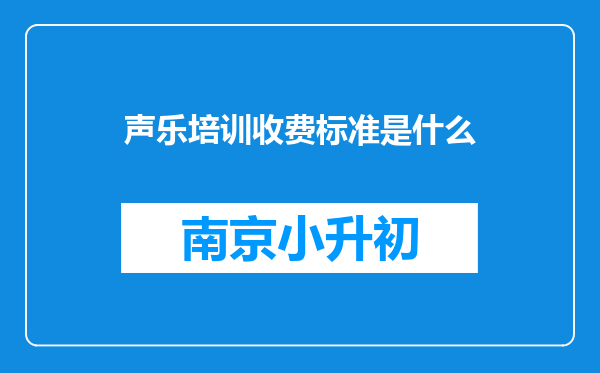 声乐培训收费标准是什么

南京小升初